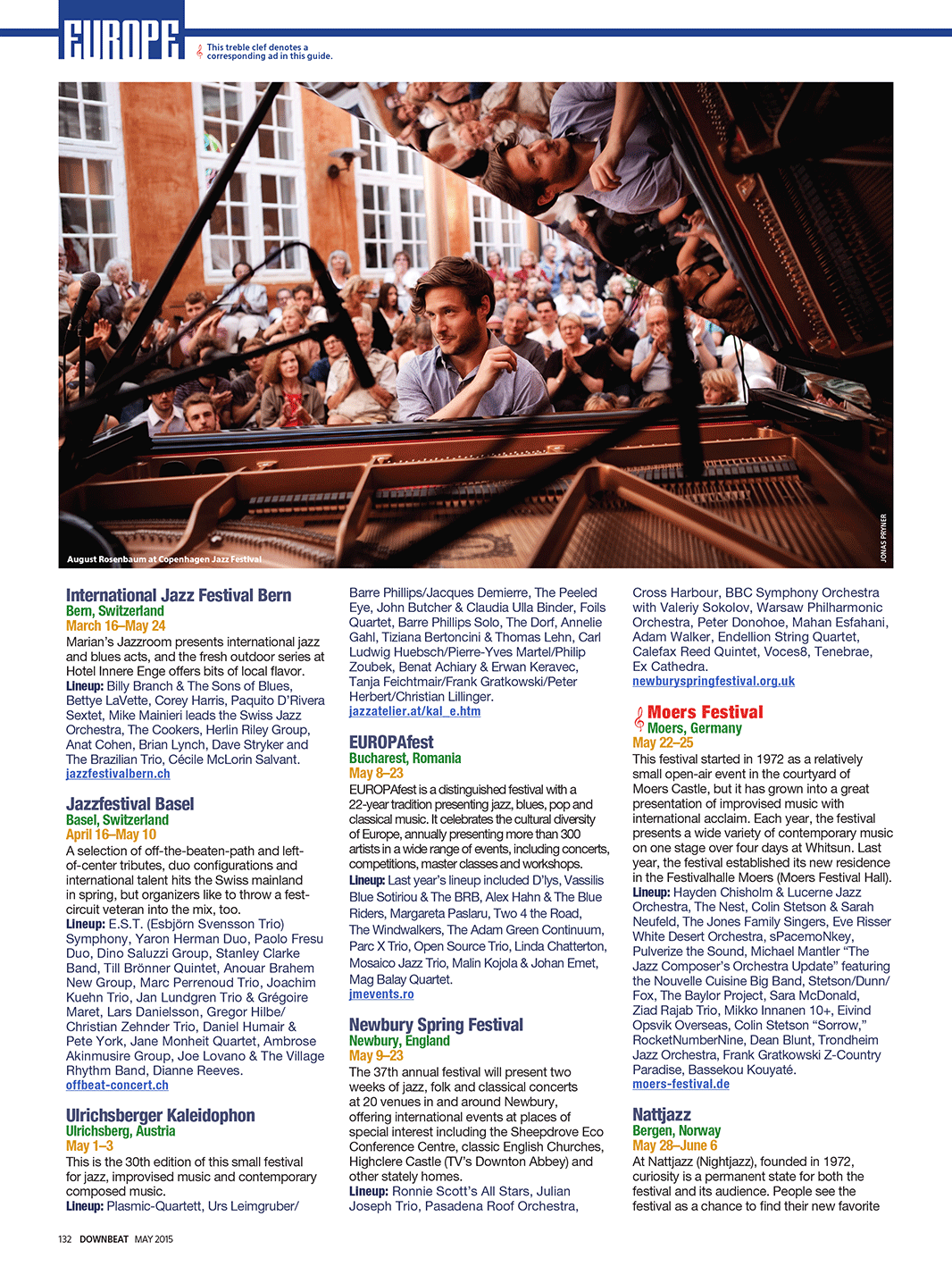 EUROPE

This treble clef denotes a corresponding ad in this guide.

August Rosenbaum at Copenhagen Jazz Festival

JONAS PRYNER

International Jazz Festival Bern
Bern, Switzerland
March 16–May 24
Marian's Jazzroom presents international jazz and blues acts, and the fresh outdoor series at Hotel Innere Enge offers bits of local flavor.
Lineup: Billy Branch & The Sons of Blues, Bettye LaVette, Corey Harris, Paquito D'Rivera Sextet, Mike Mainieri leads the Swiss Jazz Orchestra, The Cookers, Herlin Riley Group, Anat Cohen, Brian Lynch, Dave Stryker and The Brazilian Trio, Cécile McLorin Salvant.
jazzfestivalbern.ch

Jazzfestival Basel
Basel, Switzerland
April 16–May 10
A selection of off-the-beaten-path and left-of-center tributes, duo configurations and international talent hits the Swiss mainland in spring, but organizers like to throw a fest-circuit veteran into the mix, too.
Lineup: E.S.T. (Esbjörn Svensson Trio) Symphony, Yaron Herman Duo, Paolo Fresu Duo, Dino Saluzzi Group, Stanley Clarke Band, Till Brönner Quintet, Anouar Brahem New Group, Marc Perrenoud Trio, Joachim Kuehn Trio, Jan Lundgren Trio & Grégoire Maret, Lars Danielsson, Gregor Hilbe/ Christian Zehnder Trio, Daniel Humair & Pete York, Jane Monheit Quartet, Ambrose Akinmusire Group, Joe Lovano & The Village Rhythm Band, Dianne Reeves.
offbeat-concert.ch

Ulrichsberger Kaleidophon
Ulrichsberg, Austria
May 1–3
This is the 30th edition of this small festival for jazz, improvised music and contemporary composed music.
Lineup: Plasmic-Quartett, Urs Leimgruber/ Barre Phillips/Jacques Demierre, The Peeled Eye, John Butcher & Claudia Ulla Binder, Foils Quartet, Barre Phillips Solo, The Dorf, Annelie Gahl, Tiziana Bertoncini & Thomas Lehn, Carl Ludwig Huebsch/Pierre-Yves Martel/Philip Zoubek, Benat Achiary & Erwan Keravec, Tanja Feichtmair/Frank Gratkowski/Peter Herbert/Christian Lillinger.
jazzatelier.at/kal_e.htm

EUROPAfest
Bucharest, Romania
May 8–23
EUROPAfest is a distinguished festival with a 22-year tradition presenting jazz, blues, pop and classical music. It celebrates the cultural diversity of Europe, annually presenting more than 300 artists in a wide range of events, including concerts, competitions, master classes and workshops.
Lineup: Last year's lineup included D'lys, Vassilis Blue Sotiriou & The BRB, Alex Hahn & The Blue Riders, Margareta Paslaru, Two 4 the Road, The Windwalkers, The Adam Green Continuum, Parc X Trio, Open Source Trio, Linda Chatterton, Mosaico Jazz Trio, Malin Kojola & Johan Emet, Mag Balay Quartet.
jmevents.ro

Newbury Spring Festival
Newbury, England
May 9–23
The 37th annual festival will present two weeks of jazz, folk and classical concerts at 20 venues in and around Newbury, offering international events at places of special interest including the Sheepdrove Eco Conference Centre, classic English Churches, Highclere Castle (TV's Downton Abbey) and other stately homes.
Lineup: Ronnie Scott's All Stars, Julian Joseph Trio, Pasadena Roof Orchestra, Cross Harbour, BBC Symphony Orchestra with Valeriy Sokolov, Warsaw Philharmonic Orchestra, Peter Donohoe, Mahan Esfahani, Adam Walker, Endellion String Quartet, Calefax Reed Quintet, Voces8, Tenebrae, Ex Cathedra.
newburyspringfestival.org.uk

Moers Festival
Moers, Germany
May 22–25
This festival started in 1972 as a relatively small open-air event in the courtyard of Moers Castle, but it has grown into a great presentation of improvised music with international acclaim. Each year, the festival presents a wide variety of contemporary music on one stage over four days at Whitsun. Last year, the festival established its new residence in the Festivalhalle Moers (Moers Festival Hall).
Lineup: Hayden Chisholm & Lucerne Jazz Orchestra, The Nest, Colin Stetson & Sarah Neufeld, The Jones Family Singers, Eve Risser White Desert Orchestra, sPacemoNkey, Pulverize the Sound, Michael Mantler "The Jazz Composer's Orchestra Update" featuring the Nouvelle Cuisine Big Band, Stetson/Dunn/ Fox, The Baylor Project, Sara McDonald, Ziad Rajab Trio, Mikko Innanen 10+, Eivind Opsvik Overseas, Colin Stetson "Sorrow," RocketNumberNine, Dean Blunt, Trondheim Jazz Orchestra, Frank Gratkowski Z-Country Paradise, Bassekou Kouyaté.
moers-festival.de

Nattjazz
Bergen, Norway
May 28–June 6
At Nattjazz (Nightjazz), founded in 1972, curiosity is a permanent state for both the festival and its audience. People see the festival as a chance to find their new favorite

132 DOWNBEAT MAY 2015